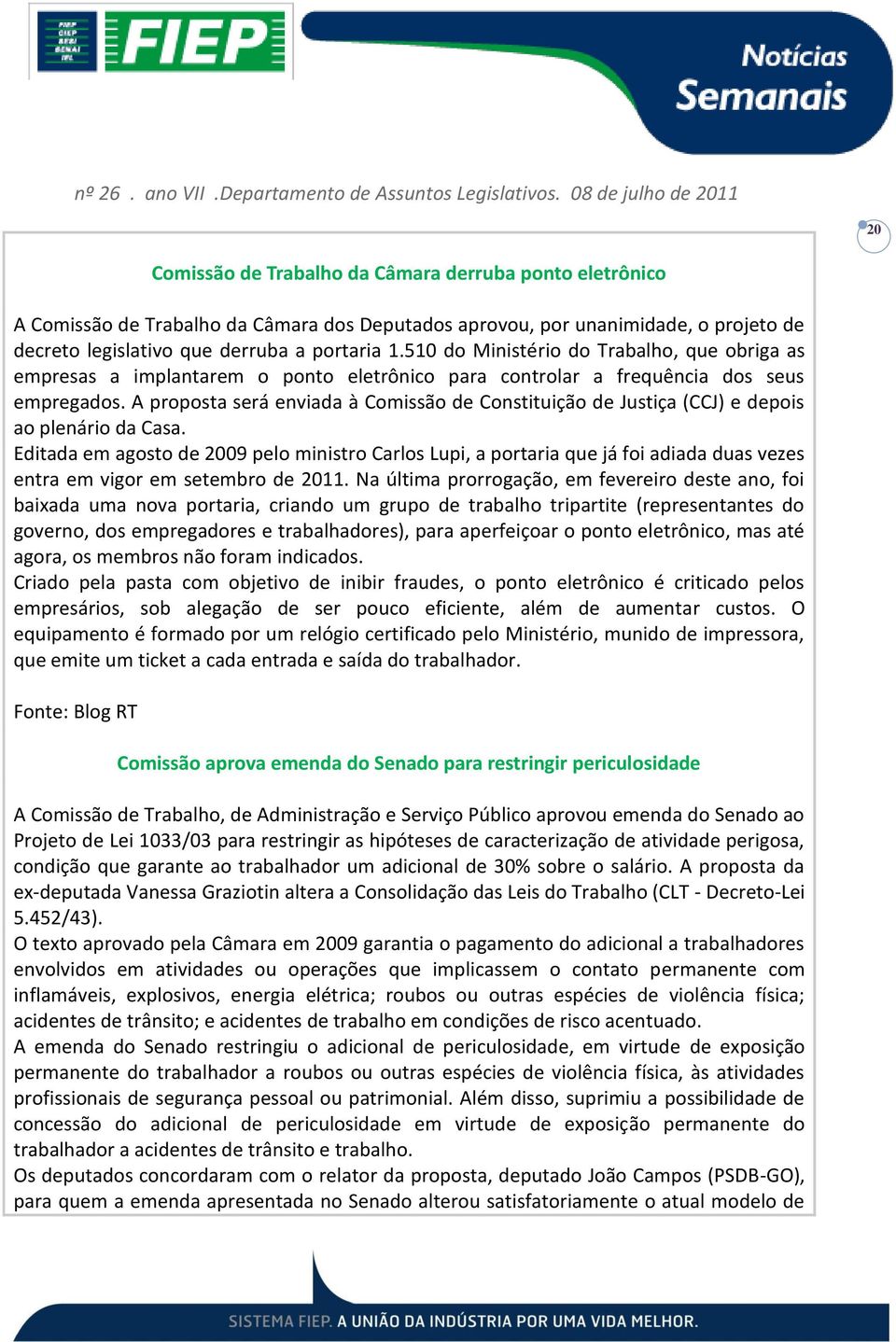 FIEP CIEP SESI SENAI IEL

FIEP

Notícias Semanais

nº 26 . ano VII .Departamento de Assuntos Legislativos. 08 de julho de 2011

20

Comissão de Trabalho da Câmara derruba ponto eletrônico

A Comissão de Trabalho da Câmara dos Deputados aprovou, por unanimidade, o projeto de decreto legislativo que derruba a portaria 1.510 do Ministério do Trabalho, que obriga as empresas a implantarem o ponto eletrônico para controlar a frequência dos seus empregados. A proposta será enviada à Comissão de Constituição de Justiça (CCJ) e depois ao plenário da Casa.
Editada em agosto de 2009 pelo ministro Carlos Lupi, a portaria que já foi adiada duas vezes entra em vigor em setembro de 2011. Na última prorrogação, em fevereiro deste ano, foi baixada uma nova portaria, criando um grupo de trabalho tripartite (representantes do governo, dos empregadores e trabalhadores), para aperfeiçoar o ponto eletrônico, mas até agora, os membros não foram indicados.
Criado pela pasta com objetivo de inibir fraudes, o ponto eletrônico é criticado pelos empresários, sob alegação de ser pouco eficiente, além de aumentar custos. O equipamento é formado por um relógio certificado pelo Ministério, munido de impressora, que emite um ticket a cada entrada e saída do trabalhador.

Fonte: Blog RT

Comissão aprova emenda do Senado para restringir periculosidade

A Comissão de Trabalho, de Administração e Serviço Público aprovou emenda do Senado ao Projeto de Lei 1033/03 para restringir as hipóteses de caracterização de atividade perigosa, condição que garante ao trabalhador um adicional de 30% sobre o salário. A proposta da ex-deputada Vanessa Graziotin altera a Consolidação das Leis do Trabalho (CLT - Decreto-Lei 5.452/43).
O texto aprovado pela Câmara em 2009 garantia o pagamento do adicional a trabalhadores envolvidos em atividades ou operações que implicassem o contato permanente com inflamáveis, explosivos, energia elétrica; roubos ou outras espécies de violência física; acidentes de trânsito; e acidentes de trabalho em condições de risco acentuado.
A emenda do Senado restringiu o adicional de periculosidade, em virtude de exposição permanente do trabalhador a roubos ou outras espécies de violência física, às atividades profissionais de segurança pessoal ou patrimonial. Além disso, suprimiu a possibilidade de concessão do adicional de periculosidade em virtude de exposição permanente do trabalhador a acidentes de trânsito e trabalho.
Os deputados concordaram com o relator da proposta, deputado João Campos (PSDB-GO), para quem a emenda apresentada no Senado alterou satisfatoriamente o atual modelo de

SISTEMA FIEP. A UNIÃO DA INDÚSTRIA POR UMA VIDA MELHOR.